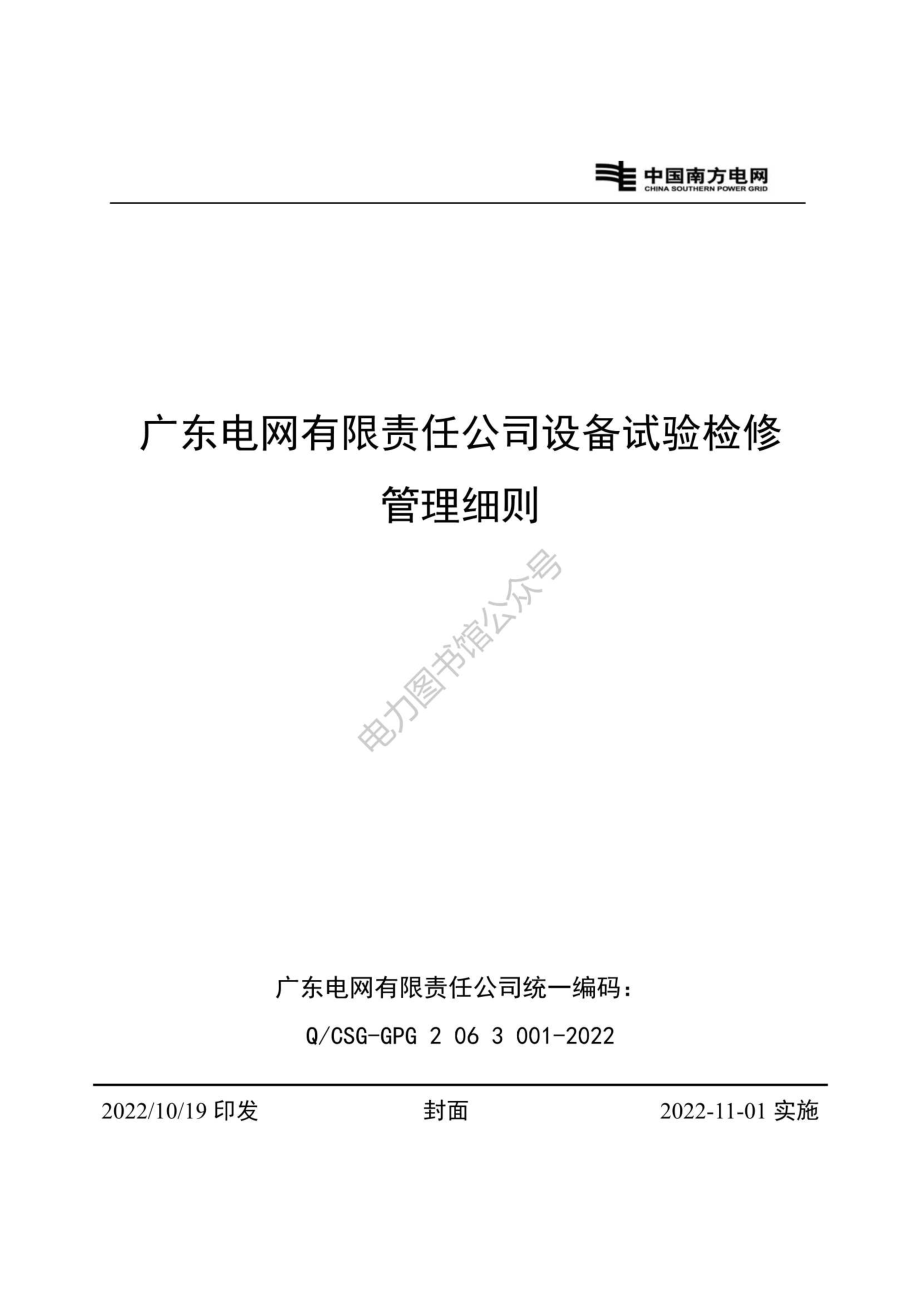 中国南方电网
CHINA SOUTHERN POWER GRID

广东电网有限责任公司设备试验检修管理细则

电力图书馆公众号

广东电网有限责任公司统一编码：
Q/CSG-GPG 2 06 3 001-2022

2022/10/19 印发　封面　2022-11-01 实施